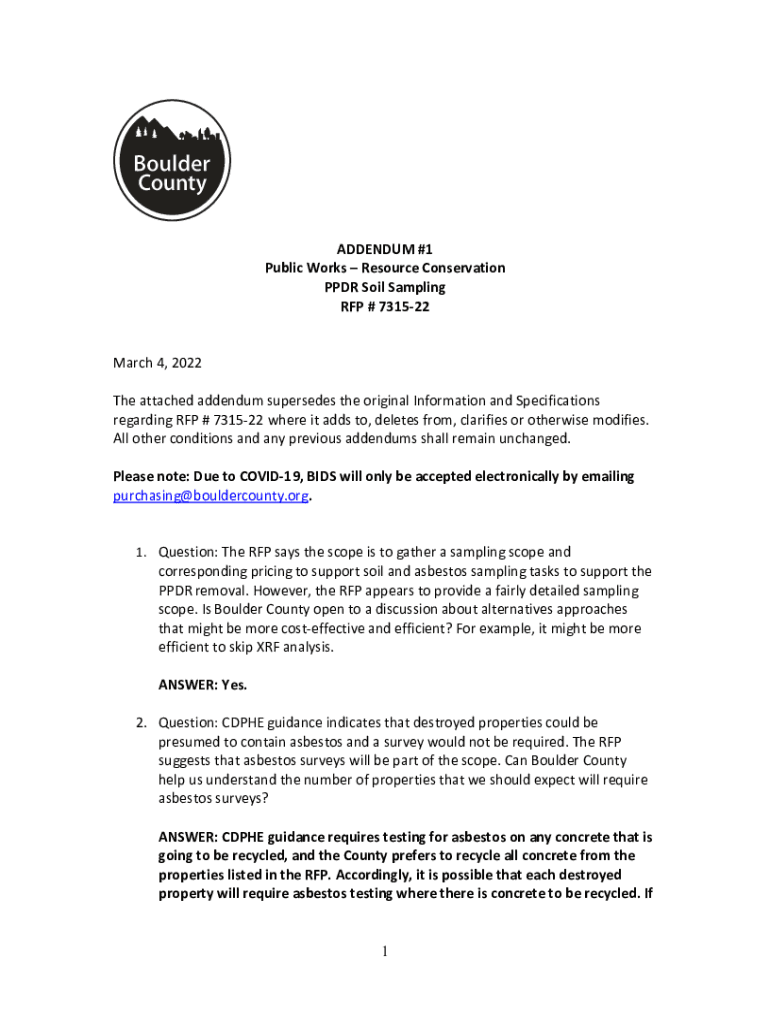 Boulder County

ADDENDUM #1
Public Works – Resource Conservation
PPDR Soil Sampling
RFP # 7315-22

March 4, 2022

The attached addendum supersedes the original Information and Specifications regarding RFP # 7315-22 where it adds to, deletes from, clarifies or otherwise modifies. All other conditions and any previous addendums shall remain unchanged.

Please note: Due to COVID-19, BIDS will only be accepted electronically by emailing purchasing@bouldercounty.org.

1. Question: The RFP says the scope is to gather a sampling scope and corresponding pricing to support soil and asbestos sampling tasks to support the PPDR removal. However, the RFP appears to provide a fairly detailed sampling scope. Is Boulder County open to a discussion about alternatives approaches that might be more cost-effective and efficient? For example, it might be more efficient to skip XRF analysis.

ANSWER: Yes.

2. Question: CDPHE guidance indicates that destroyed properties could be presumed to contain asbestos and a survey would not be required. The RFP suggests that asbestos surveys will be part of the scope. Can Boulder County help us understand the number of properties that we should expect will require asbestos surveys?

ANSWER: CDPHE guidance requires testing for asbestos on any concrete that is going to be recycled, and the County prefers to recycle all concrete from the properties listed in the RFP. Accordingly, it is possible that each destroyed property will require asbestos testing where there is concrete to be recycled. If

1